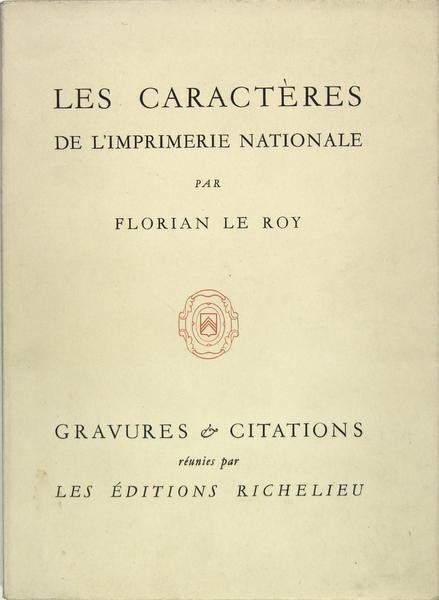 LES CARACTÈRES
DE L'IMPRIMERIE NATIONALE

PAR

FLORIAN LE ROY

GRAVURES & CITATIONS
réunies par
LES ÉDITIONS RICHELIEU